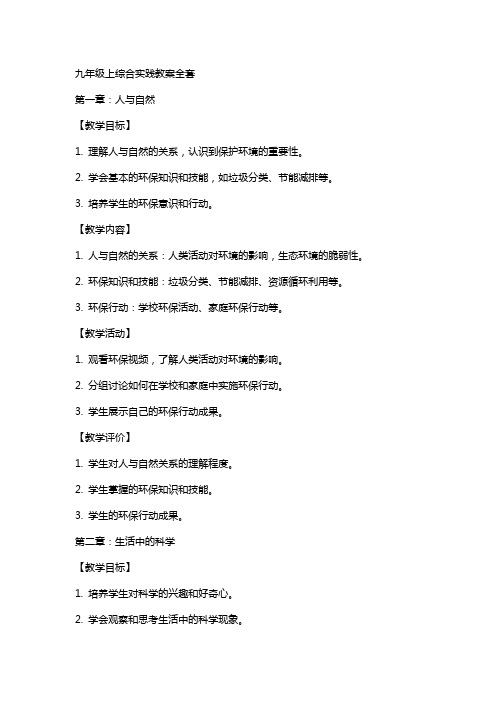 九年级上综合实践教案全套

第一章：人与自然

【教学目标】

1. 理解人与自然的关系，认识到保护环境的重要性。

2. 学会基本的环保知识和技能，如垃圾分类、节能减排等。

3. 培养学生的环保意识和行动。

【教学内容】

1. 人与自然的关系：人类活动对环境的影响，生态环境的脆弱性。

2. 环保知识和技能：垃圾分类、节能减排、资源循环利用等。

3. 环保行动：学校环保活动、家庭环保行动等。

【教学活动】

1. 观看环保视频，了解人类活动对环境的影响。

2. 分组讨论如何在学校和家庭中实施环保行动。

3. 学生展示自己的环保行动成果。

【教学评价】

1. 学生对人与自然关系的理解程度。

2. 学生掌握的环保知识和技能。

3. 学生的环保行动成果。

第二章：生活中的科学

【教学目标】

1. 培养学生对科学的兴趣和好奇心。

2. 学会观察和思考生活中的科学现象。